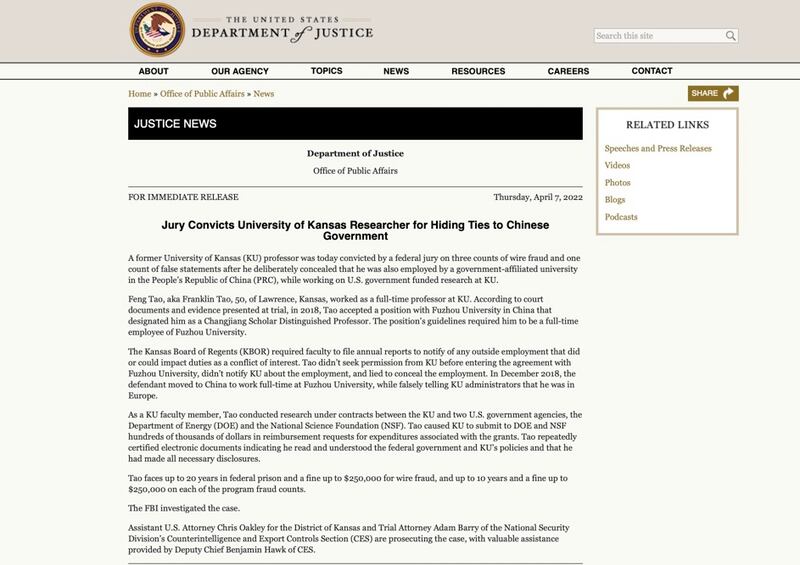 THE UNITED STATES
DEPARTMENT of JUSTICE

Search this site

ABOUT OUR AGENCY TOPICS NEWS RESOURCES CAREERS CONTACT

Home » Office of Public Affairs » News

SHARE

JUSTICE NEWS

Department of Justice

Office of Public Affairs

FOR IMMEDIATE RELEASE

Thursday, April 7, 2022

Jury Convicts University of Kansas Researcher for Hiding Ties to Chinese Government

A former University of Kansas (KU) professor was today convicted by a federal jury on three counts of wire fraud and one count of false statements after he deliberately concealed that he was also employed by a government-affiliated university in the People's Republic of China (PRC), while working on U.S. government funded research at KU.

Feng Tao, aka Franklin Tao, 50, of Lawrence, Kansas, worked as a full-time professor at KU. According to court documents and evidence presented at trial, in 2018, Tao accepted a position with Fuzhou University in China that designated him as a Changjiang Scholar Distinguished Professor. The position's guidelines required him to be a full-time employee of Fuzhou University.

The Kansas Board of Regents (KBOR) required faculty to file annual reports to notify of any outside employment that did or could impact duties as a conflict of interest. Tao didn't seek permission from KU before entering the agreement with Fuzhou University, didn't notify KU about the employment, and lied to conceal the employment. In December 2018, the defendant moved to China to work full-time at Fuzhou University, while falsely telling KU administrators that he was in Europe.

As a KU faculty member, Tao conducted research under contracts between the KU and two U.S. government agencies, the Department of Energy (DOE) and the National Science Foundation (NSF). Tao caused KU to submit to DOE and NSF hundreds of thousands of dollars in reimbursement requests for expenditures associated with the grants. Tao repeatedly certified electronic documents indicating he read and understood the federal government and KU's policies and that he had made all necessary disclosures.

Tao faces up to 20 years in federal prison and a fine up to $250,000 for wire fraud, and up to 10 years and a fine up to $250,000 on each of the program fraud counts.

The FBI investigated the case.

Assistant U.S. Attorney Chris Oakley for the District of Kansas and Trial Attorney Adam Barry of the National Security Division's Counterintelligence and Export Controls Section (CES) are prosecuting the case, with valuable assistance provided by Deputy Chief Benjamin Hawk of CES.

RELATED LINKS

Speeches and Press Releases
Videos
Photos
Blogs
Podcasts